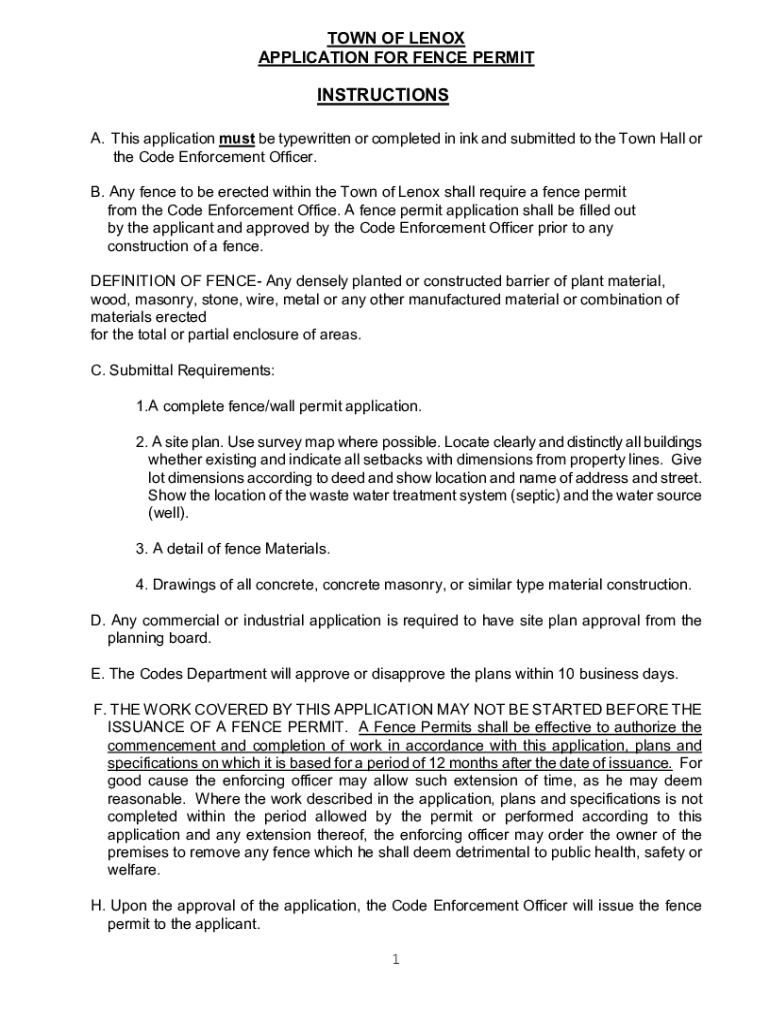 TOWN OF LENOX
APPLICATION FOR FENCE PERMIT

INSTRUCTIONS

A. This application must be typewritten or completed in ink and submitted to the Town Hall or the Code Enforcement Officer.

B. Any fence to be erected within the Town of Lenox shall require a fence permit from the Code Enforcement Office. A fence permit application shall be filled out by the applicant and approved by the Code Enforcement Officer prior to any construction of a fence.

DEFINITION OF FENCE- Any densely planted or constructed barrier of plant material, wood, masonry, stone, wire, metal or any other manufactured material or combination of materials erected
for the total or partial enclosure of areas.

C. Submittal Requirements:

1.A complete fence/wall permit application.

2. A site plan. Use survey map where possible. Locate clearly and distinctly all buildings whether existing and indicate all setbacks with dimensions from property lines. Give lot dimensions according to deed and show location and name of address and street. Show the location of the waste water treatment system (septic) and the water source (well).

3. A detail of fence Materials.

4. Drawings of all concrete, concrete masonry, or similar type material construction.

D. Any commercial or industrial application is required to have site plan approval from the planning board.

E. The Codes Department will approve or disapprove the plans within 10 business days.

F. THE WORK COVERED BY THIS APPLICATION MAY NOT BE STARTED BEFORE THE ISSUANCE OF A FENCE PERMIT. A Fence Permits shall be effective to authorize the commencement and completion of work in accordance with this application, plans and specifications on which it is based for a period of 12 months after the date of issuance. For good cause the enforcing officer may allow such extension of time, as he may deem reasonable. Where the work described in the application, plans and specifications is not completed within the period allowed by the permit or performed according to this application and any extension thereof, the enforcing officer may order the owner of the premises to remove any fence which he shall deem detrimental to public health, safety or welfare.

H. Upon the approval of the application, the Code Enforcement Officer will issue the fence permit to the applicant.

1